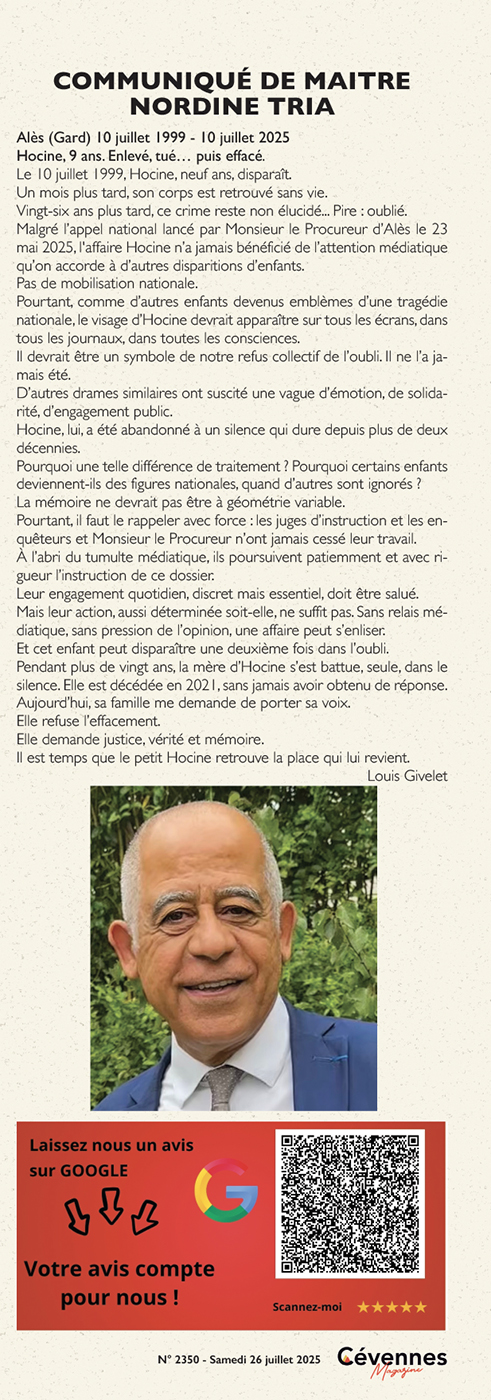 COMMUNIQUÉ DE MAITRE NORDINE TRIA

Alès (Gard) 10 juillet 1999 - 10 juillet 2025
Hocine, 9 ans. Enlevé, tué… puis effacé.
Le 10 juillet 1999, Hocine, neuf ans, disparaît.
Un mois plus tard, son corps est retrouvé sans vie.
Vingt-six ans plus tard, ce crime reste non élucidé... Pire : oublié.
Malgré l'appel national lancé par Monsieur le Procureur d'Alès le 23 mai 2025, l'affaire Hocine n'a jamais bénéficié de l'attention médiatique qu'on accorde à d'autres disparitions d'enfants.
Pas de mobilisation nationale.
Pourtant, comme d'autres enfants devenus emblèmes d'une tragédie nationale, le visage d'Hocine devrait apparaître sur tous les écrans, dans tous les journaux, dans toutes les consciences.
Il devrait être un symbole de notre refus collectif de l'oubli. Il ne l'a jamais été.
D'autres drames similaires ont suscité une vague d'émotion, de solidarité, d'engagement public.
Hocine, lui, a été abandonné à un silence qui dure depuis plus de deux décennies.
Pourquoi une telle différence de traitement ? Pourquoi certains enfants deviennent-ils des figures nationales, quand d'autres sont ignorés ?
La mémoire ne devrait pas être à géométrie variable.
Pourtant, il faut le rappeler avec force : les juges d'instruction et les enquêteurs et Monsieur le Procureur n'ont jamais cessé leur travail.
À l'abri du tumulte médiatique, ils poursuivent patiemment et avec rigueur l'instruction de ce dossier.
Leur engagement quotidien, discret mais essentiel, doit être salué.
Mais leur action, aussi déterminée soit-elle, ne suffit pas. Sans relais médiatique, sans pression de l'opinion, une affaire peut s'enliser.
Et cet enfant peut disparaître une deuxième fois dans l'oubli.
Pendant plus de vingt ans, la mère d'Hocine s'est battue, seule, dans le silence. Elle est décédée en 2021, sans jamais avoir obtenu de réponse.
Aujourd'hui, sa famille me demande de porter sa voix.
Elle refuse l'effacement.
Elle demande justice, vérité et mémoire.
Il est temps que le petit Hocine retrouve la place qui lui revient.
Louis Givelet

Laissez nous un avis sur GOOGLE

Votre avis compte pour nous !

Scannez-moi ★★★★★

N° 2350 - Samedi 26 juillet 2025 Cévennes Magazine